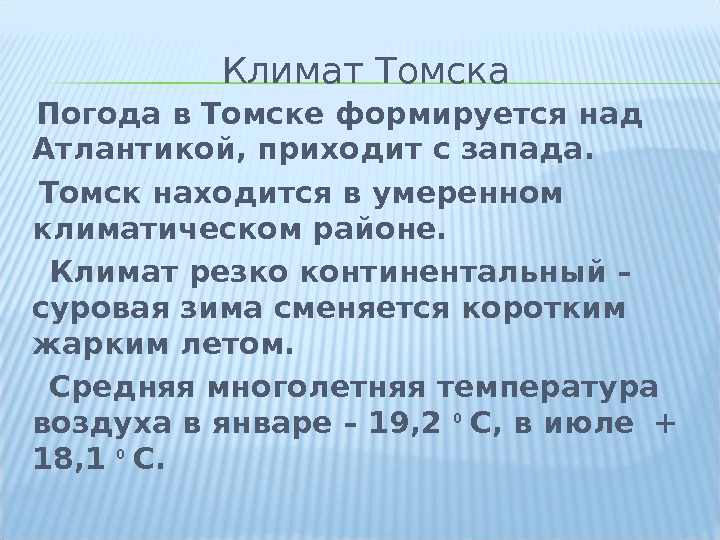 Климат Томска

Погода в Томске формируется над Атлантикой, приходит с запада.

Томск находится в умеренном климатическом районе.

Климат резко континентальный – суровая зима сменяется коротким жарким летом.

Средняя многолетняя температура воздуха в январе – 19,2 $^{0}$ С, в июле + 18,1 $^{0}$ С.